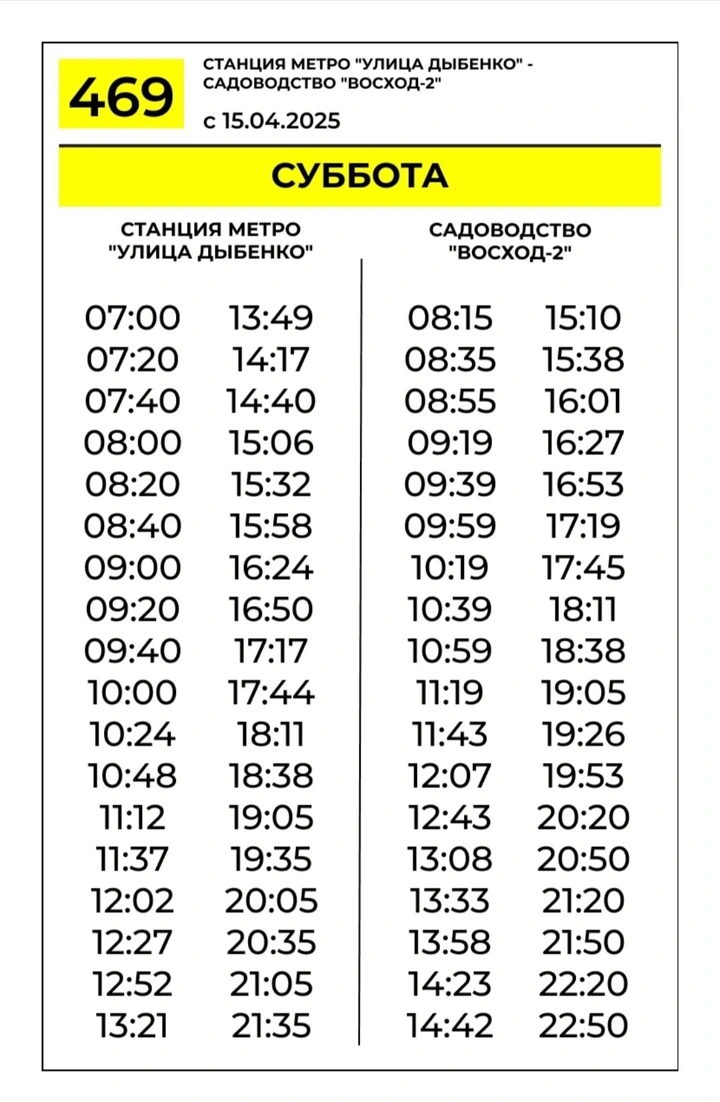 469

СТАНЦИЯ МЕТРО "УЛИЦА ДЫБЕНКО" - САДОВОДСТВО "ВОСХОД-2"

с 15.04.2025

СУББОТА

СТАНЦИЯ МЕТРО "УЛИЦА ДЫБЕНКО"

07:00
07:20
07:40
08:00
08:20
08:40
09:00
09:20
09:40
10:00
10:24
10:48
11:12
11:37
12:02
12:27
12:52
13:21

13:49
14:17
14:40
15:06
15:32
15:58
16:24
16:50
17:17
17:44
18:11
18:38
19:05
19:35
20:05
20:35
21:05
21:35

САДОВОДСТВО "ВОСХОД-2"

08:15
08:35
08:55
09:19
09:39
09:59
10:19
10:39
10:59
11:19
11:43
12:07
12:43
13:08
13:33
13:58
14:23
14:42

15:10
15:38
16:01
16:27
16:53
17:19
17:45
18:11
18:38
19:05
19:26
19:53
20:20
20:50
21:20
21:50
22:20
22:50